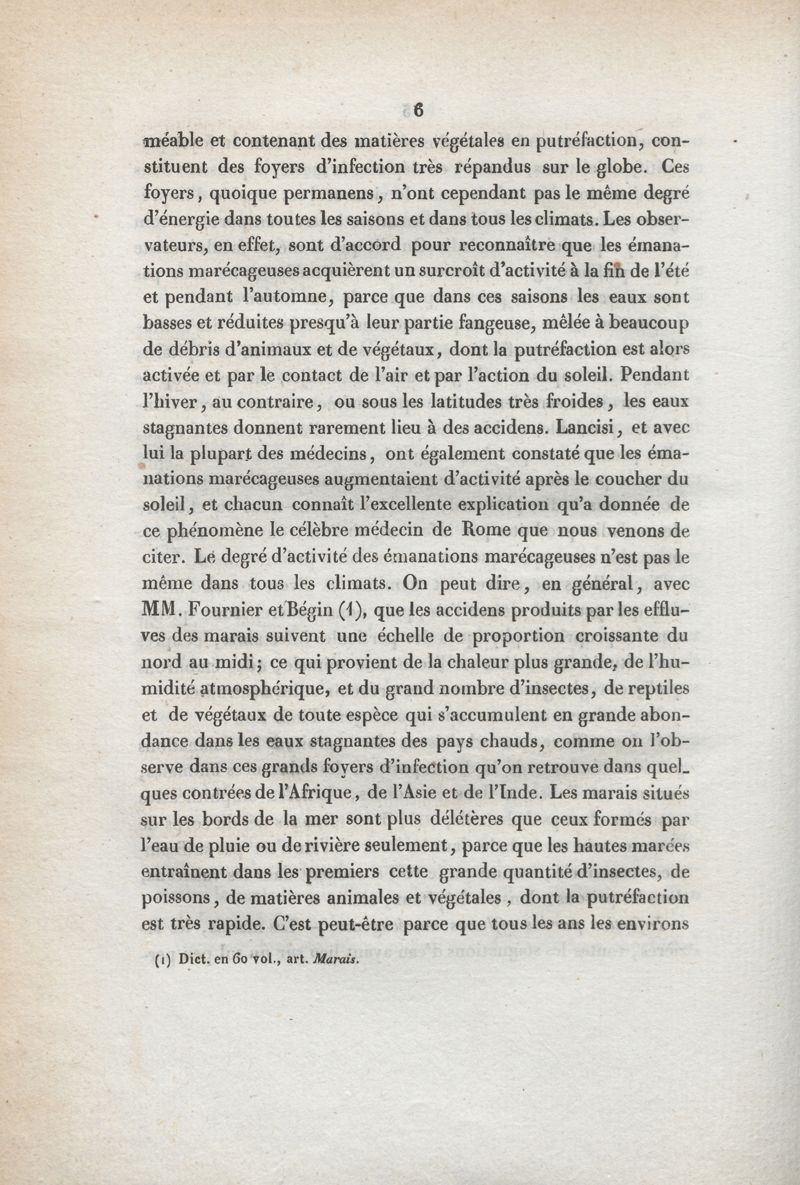 6

méable et contenant des matières végétales en putréfaction, constituent des foyers d'infection très répandus sur le globe. Ces foyers, quoique permanens, n'ont cependant pas le même degré d'énergie dans toutes les saisons et dans tous les climats. Les observateurs, en effet, sont d'accord pour reconnaître que les émanations marécageuses acquièrent un surcroît d'activité à la fin de l'été et pendant l'automne, parce que dans ces saisons les eaux sont basses et réduites presqu'à leur partie fangeuse, mêlée à beaucoup de débris d'animaux et de végétaux, dont la putréfaction est alors activée et par le contact de l'air et par l'action du soleil. Pendant l'hiver, au contraire, ou sous les latitudes très froides, les eaux stagnantes donnent rarement lieu à des accidens. Lancisi, et avec lui la plupart des médecins, ont également constaté que les émanations marécageuses augmentaient d'activité après le coucher du soleil, et chacun connaît l'excellente explication qu'a donnée de ce phénomène le célèbre médecin de Rome que nous venons de citer. Le degré d'activité des émanations marécageuses n'est pas le même dans tous les climats. On peut dire, en général, avec MM. Fournier et Bégin (1), que les accidens produits par les effluves des marais suivent une échelle de proportion croissante du nord au midi; ce qui provient de la chaleur plus grande, de l'humidité atmosphérique, et du grand nombre d'insectes, de reptiles et de végétaux de toute espèce qui s'accumulent en grande abondance dans les eaux stagnantes des pays chauds, comme on l'observe dans ces grands foyers d'infection qu'on retrouve dans quelques contrées de l'Afrique, de l'Asie et de l'Inde. Les marais situés sur les bords de la mer sont plus délétères que ceux formés par l'eau de pluie ou de rivière seulement, parce que les hautes marées entraînent dans les premiers cette grande quantité d'insectes, de poissons, de matières animales et végétales, dont la putréfaction est très rapide. C'est peut-être parce que tous les ans les environs

(1) Dict. en 60 vol., art. Marais.